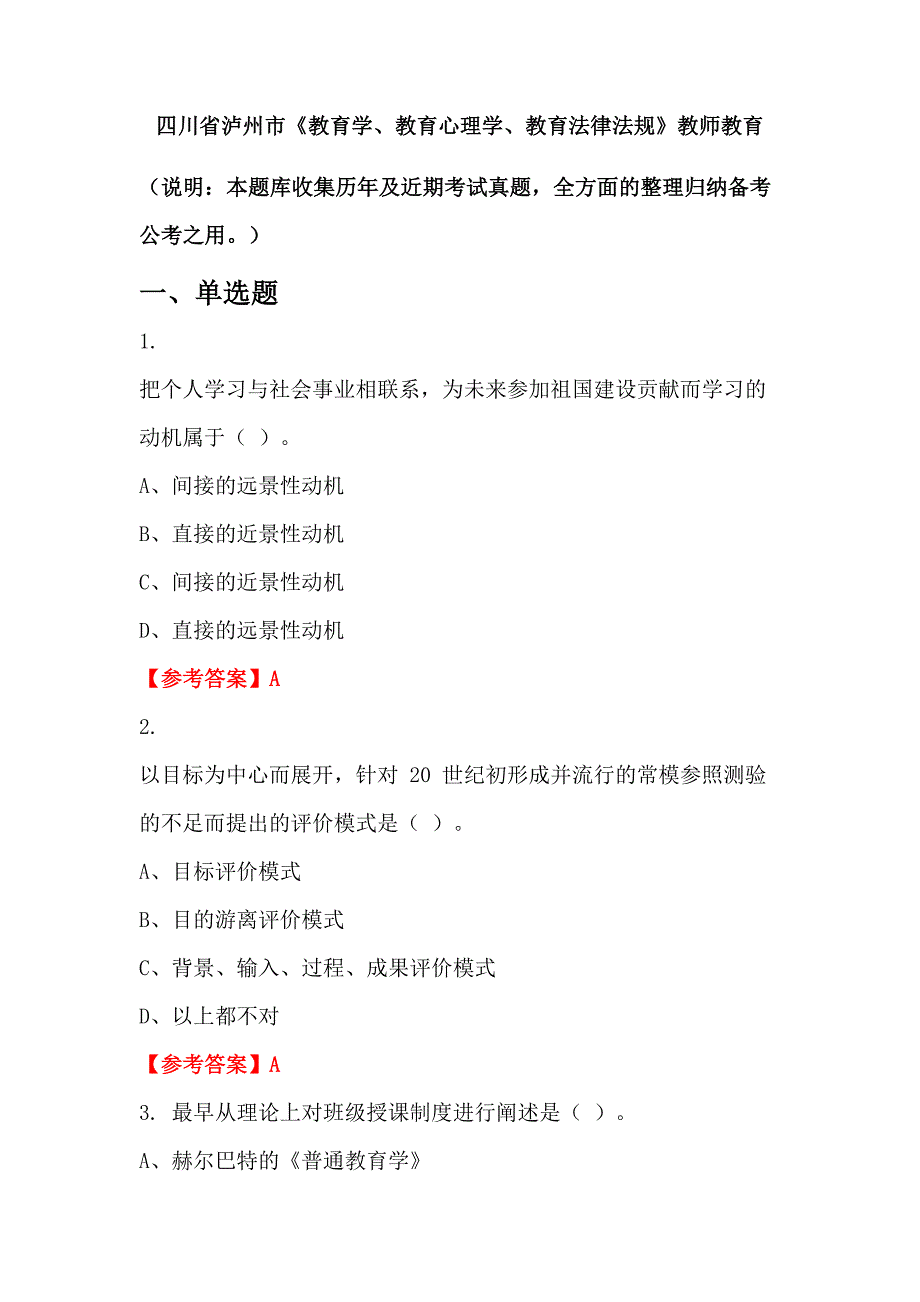 四川省泸州市《教育学、教育心理学、教育法律法规》教师教育

（说明：本题库收集历年及近期考试真题，全方面的整理归纳备考公考之用。）

一、单选题

1.

把个人学习与社会事业相联系，为未来参加祖国建设贡献而学习的动机属于（ ）。

A、间接的远景性动机

B、直接的近景性动机

C、间接的近景性动机

D、直接的远景性动机

【参考答案】A

2.

以目标为中心而展开，针对 20 世纪初形成并流行的常模参照测验的不足而提出的评价模式是（ ）。

A、目标评价模式

B、目的游离评价模式

C、背景、输入、过程、成果评价模式

D、以上都不对

【参考答案】A

3. 最早从理论上对班级授课制度进行阐述是（ ）。

A、赫尔巴特的《普通教育学》